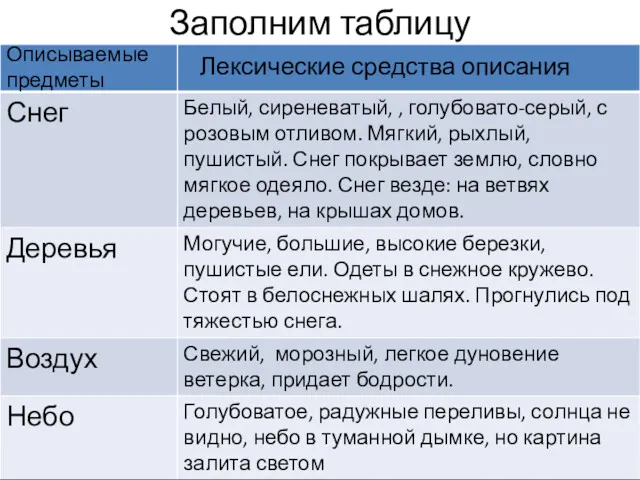 Заполним таблицу

| Описываемые предметы | Лексические средства описания |
|---|---|
| Снег | Белый, сиреневатый, , голубовато-серый, с розовым отливом. Мягкий, рыхлый, пушистый. Снег покрывает землю, словно мягкое одеяло. Снег везде: на ветвях деревьев, на крышах домов. |
| Деревья | Могучие, большие, высокие березки, пушистые ели. Одеты в снежное кружево. Стоят в белоснежных шалях. Прогнулись под тяжестью снега. |
| Воздух | Свежий, морозный, легкое дуновение ветерка, придает бодрости. |
| Небо | Голубоватое, радужные переливы, солнца не видно, небо в туманной дымке, но картина залита светом |